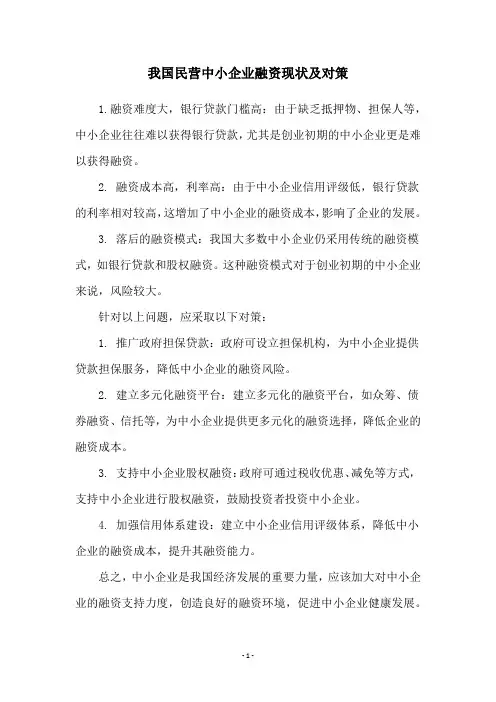 我国民营中小企业融资现状及对策

1.融资难度大，银行贷款门槛高：由于缺乏抵押物、担保人等，中小企业往往难以获得银行贷款，尤其是创业初期的中小企业更是难以获得融资。

2. 融资成本高，利率高：由于中小企业信用评级低，银行贷款的利率相对较高，这增加了中小企业的融资成本，影响了企业的发展。

3. 落后的融资模式：我国大多数中小企业仍采用传统的融资模式，如银行贷款和股权融资。这种融资模式对于创业初期的中小企业来说，风险较大。

针对以上问题，应采取以下对策：

1. 推广政府担保贷款：政府可设立担保机构，为中小企业提供贷款担保服务，降低中小企业的融资风险。

2. 建立多元化融资平台：建立多元化的融资平台，如众筹、债券融资、信托等，为中小企业提供更多元化的融资选择，降低企业的融资成本。

3. 支持中小企业股权融资：政府可通过税收优惠、减免等方式，支持中小企业进行股权融资，鼓励投资者投资中小企业。

4. 加强信用体系建设：建立中小企业信用评级体系，降低中小企业的融资成本，提升其融资能力。

总之，中小企业是我国经济发展的重要力量，应该加大对中小企业的融资支持力度，创造良好的融资环境，促进中小企业健康发展。

- 1 -